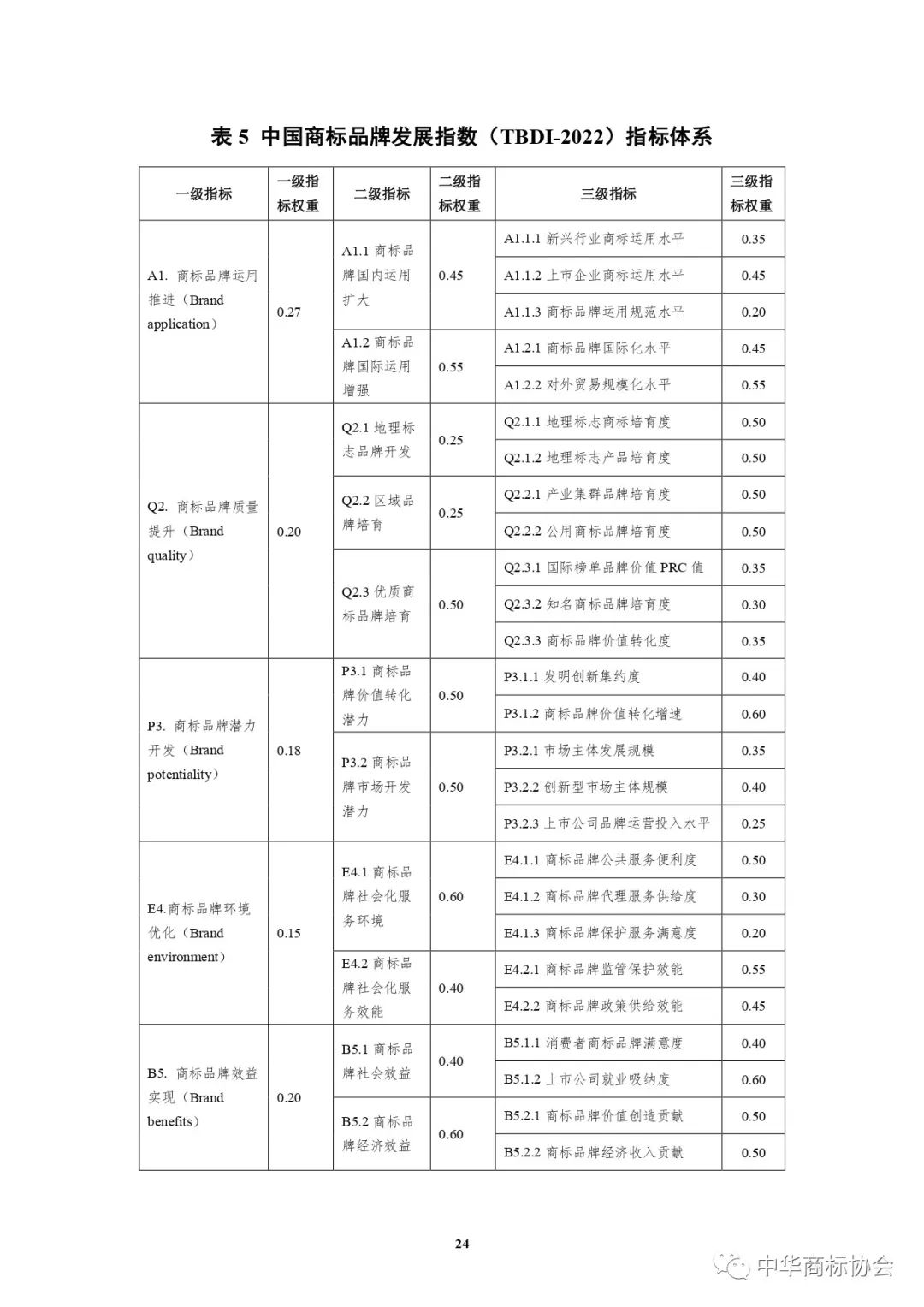 表 5 中国商标品牌发展指数（TBDI-2022）指标体系

| 一级指标 | 一级指标权重 | 二级指标 | 二级指标权重 | 三级指标 | 三级指标权重 |
|---|---|---|---|---|---|
| A1. 商标品牌运用推进（Brand application） | 0.27 | A1.1 商标品牌国内运用扩大 | 0.45 | A1.1.1 新兴行业商标运用水平 | 0.35 |
| | | | | A1.1.2 上市企业商标运用水平 | 0.45 |
| | | | | A1.1.3 商标品牌运用规范水平 | 0.20 |
| | | A1.2 商标品牌国际运用增强 | 0.55 | A1.2.1 商标品牌国际化水平 | 0.45 |
| | | | | A1.2.2 对外贸易规模化水平 | 0.55 |
| Q2. 商标品牌质量提升（Brand quality） | 0.20 | Q2.1 地理标志品牌开发 | 0.25 | Q2.1.1 地理标志商标培育度 | 0.50 |
| | | | | Q2.1.2 地理标志产品培育度 | 0.50 |
| | | Q2.2 区域品牌培育 | 0.25 | Q2.2.1 产业集群品牌培育度 | 0.50 |
| | | | | Q2.2.2 公用商标品牌培育度 | 0.50 |
| | | Q2.3 优质商标品牌培育 | 0.50 | Q2.3.1 国际榜单品牌价值 PRC 值 | 0.35 |
| | | | | Q2.3.2 知名商标品牌培育度 | 0.30 |
| | | | | Q2.3.3 商标品牌价值转化度 | 0.35 |
| P3. 商标品牌潜力开发（Brand potentiality） | 0.18 | P3.1 商标品牌价值转化潜力 | 0.50 | P3.1.1 发明创新集约度 | 0.40 |
| | | | | P3.1.2 商标品牌价值转化增速 | 0.60 |
| | | P3.2 商标品牌市场开发潜力 | 0.50 | P3.2.1 市场主体发展规模 | 0.35 |
| | | | | P3.2.2 创新型市场主体规模 | 0.40 |
| | | | | P3.2.3 上市公司品牌运营投入水平 | 0.25 |
| E4.商标品牌环境优化（Brand environment） | 0.15 | E4.1 商标品牌社会化服务环境 | 0.60 | E4.1.1 商标品牌公共服务便利度 | 0.50 |
| | | | | E4.1.2 商标品牌代理服务供给度 | 0.30 |
| | | | | E4.1.3 商标品牌保护服务满意度 | 0.20 |
| | | E4.2 商标品牌社会化服务效能 | 0.40 | E4.2.1 商标品牌监管保护效能 | 0.55 |
| | | | | E4.2.2 商标品牌政策供给效能 | 0.45 |
| B5. 商标品牌效益实现（Brand benefits） | 0.20 | B5.1 商标品牌社会效益 | 0.40 | B5.1.1 消费者商标品牌满意度 | 0.40 |
| | | | | B5.1.2 上市公司就业吸纳度 | 0.60 |
| | | B5.2 商标品牌经济效益 | 0.60 | B5.2.1 商标品牌价值创造贡献 | 0.50 |
| | | | | B5.2.2 商标品牌经济收入贡献 | 0.50 |

24

中华商标协会